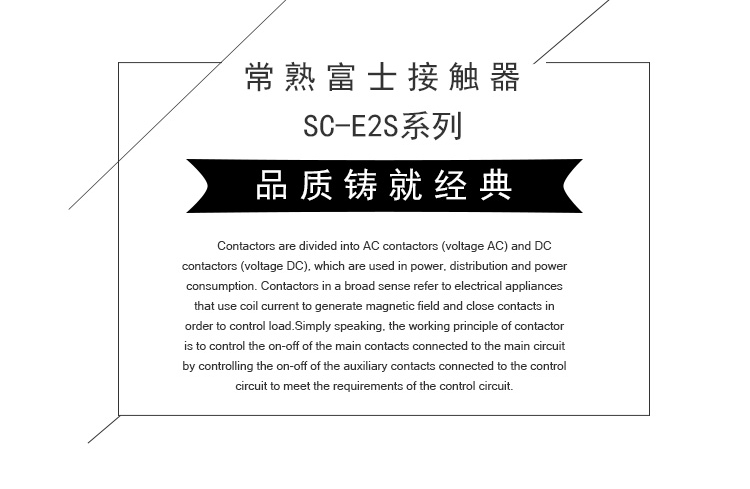 常熟富士接触器
SC-E2S系列

品质铸就经典

Contactors are divided into AC contactors (voltage AC) and DC contactors (voltage DC), which are used in power, distribution and power consumption. Contactors in a broad sense refer to electrical appliances that use coil current to generate magnetic field and close contacts in order to control load.Simply speaking, the working principle of contactor is to control the on-off of the main contacts connected to the main circuit by controlling the on-off of the auxiliary contacts connected to the control circuit to meet the requirements of the control circuit.